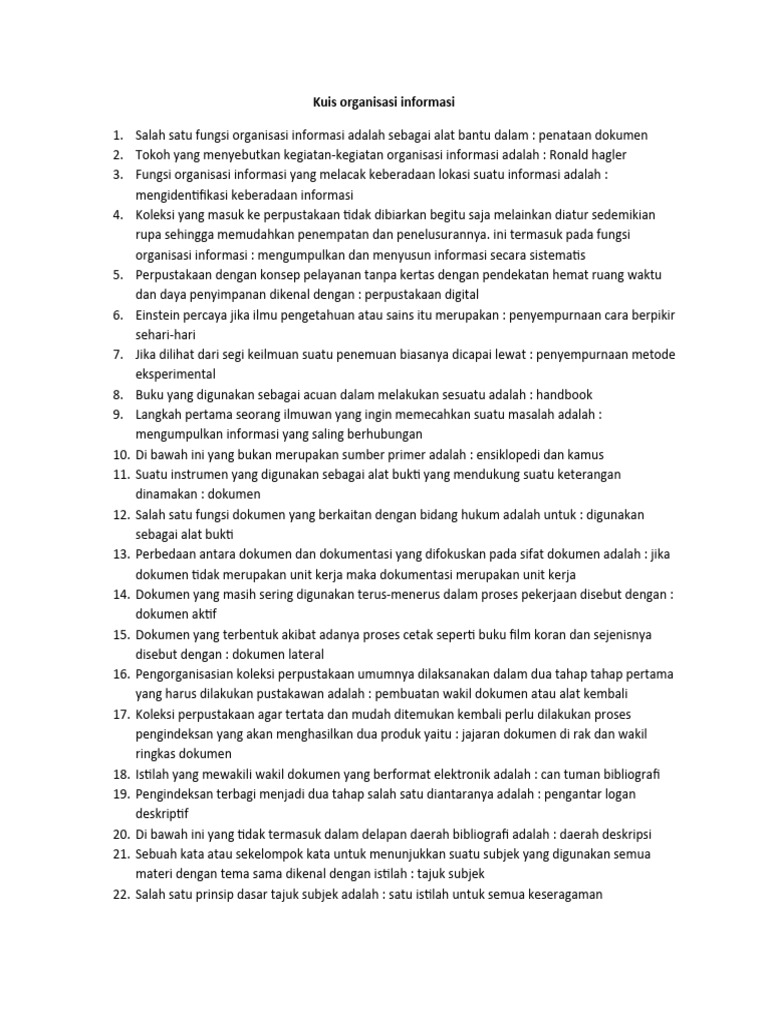 Kuis organisasi informasi

1. Salah satu fungsi organisasi informasi adalah sebagai alat bantu dalam : penataan dokumen
2. Tokoh yang menyebutkan kegiatan-kegiatan organisasi informasi adalah : Ronald hagler
3. Fungsi organisasi informasi yang melacak keberadaan lokasi suatu informasi adalah : mengidentifikasi keberadaan informasi
4. Koleksi yang masuk ke perpustakaan tidak dibiarkan begitu saja melainkan diatur sedemikian rupa sehingga memudahkan penempatan dan penelusurannya. ini termasuk pada fungsi organisasi informasi : mengumpulkan dan menyusun informasi secara sistematis
5. Perpustakaan dengan konsep pelayanan tanpa kertas dengan pendekatan hemat ruang waktu dan daya penyimpanan dikenal dengan : perpustakaan digital
6. Einstein percaya jika ilmu pengetahuan atau sains itu merupakan : penyempurnaan cara berpikir sehari-hari
7. Jika dilihat dari segi keilmuan suatu penemuan biasanya dicapai lewat : penyempurnaan metode eksperimental
8. Buku yang digunakan sebagai acuan dalam melakukan sesuatu adalah : handbook
9. Langkah pertama seorang ilmuwan yang ingin memecahkan suatu masalah adalah : mengumpulkan informasi yang saling berhubungan
10. Di bawah ini yang bukan merupakan sumber primer adalah : ensiklopedi dan kamus
11. Suatu instrumen yang digunakan sebagai alat bukti yang mendukung suatu keterangan dinamakan : dokumen
12. Salah satu fungsi dokumen yang berkaitan dengan bidang hukum adalah untuk : digunakan sebagai alat bukti
13. Perbedaan antara dokumen dan dokumentasi yang difokuskan pada sifat dokumen adalah : jika dokumen tidak merupakan unit kerja maka dokumentasi merupakan unit kerja
14. Dokumen yang masih sering digunakan terus-menerus dalam proses pekerjaan disebut dengan : dokumen aktif
15. Dokumen yang terbentuk akibat adanya proses cetak seperti buku film koran dan sejenisnya disebut dengan : dokumen lateral
16. Pengorganisasian koleksi perpustakaan umumnya dilaksanakan dalam dua tahap tahap pertama yang harus dilakukan pustakawan adalah : pembuatan wakil dokumen atau alat kembali
17. Koleksi perpustakaan agar tertata dan mudah ditemukan kembali perlu dilakukan proses pengindeksan yang akan menghasilkan dua produk yaitu : jajaran dokumen di rak dan wakil ringkas dokumen
18. Istilah yang mewakili wakil dokumen yang berformat elektronik adalah : can tuman bibliografi
19. Pengindeksan terbagi menjadi dua tahap salah satu diantaranya adalah : pengantar logan deskriptif
20. Di bawah ini yang tidak termasuk dalam delapan daerah bibliografi adalah : daerah deskripsi
21. Sebuah kata atau sekelompok kata untuk menunjukkan suatu subjek yang digunakan semua materi dengan tema sama dikenal dengan istilah : tajuk subjek
22. Salah satu prinsip dasar tajuk subjek adalah : satu istilah untuk semua keseragaman